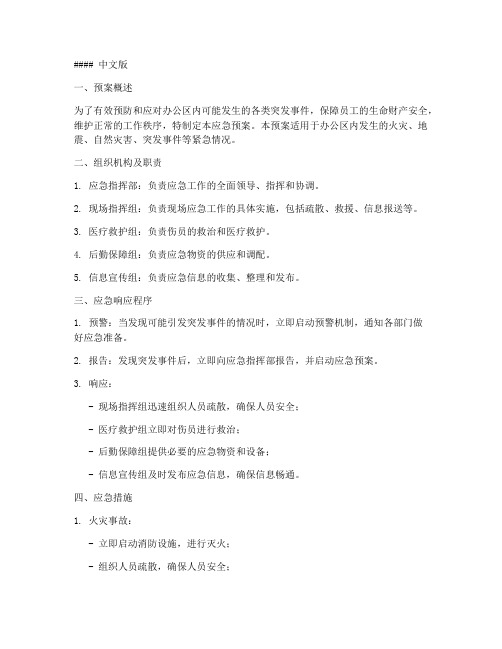 #### 中文版

一、预案概述

为了有效预防和应对办公区内可能发生的各类突发事件，保障员工的生命财产安全，维护正常的工作秩序，特制定本应急预案。本预案适用于办公区内发生的火灾、地震、自然灾害、突发事件等紧急情况。

二、组织机构及职责

1. 应急指挥部：负责应急工作的全面领导、指挥和协调。

2. 现场指挥组：负责现场应急工作的具体实施，包括疏散、救援、信息报送等。

3. 医疗救护组：负责伤员的救治和医疗救护。

4. 后勤保障组：负责应急物资的供应和调配。

5. 信息宣传组：负责应急信息的收集、整理和发布。

三、应急响应程序

1. 预警：当发现可能引发突发事件的情况时，立即启动预警机制，通知各部门做好应急准备。

2. 报告：发现突发事件后，立即向应急指挥部报告，并启动应急预案。

3. 响应：

- 现场指挥组迅速组织人员疏散，确保人员安全；

- 医疗救护组立即对伤员进行救治；

- 后勤保障组提供必要的应急物资和设备；

- 信息宣传组及时发布应急信息，确保信息畅通。

四、应急措施

1. 火灾事故：

- 立即启动消防设施，进行灭火；

- 组织人员疏散，确保人员安全；